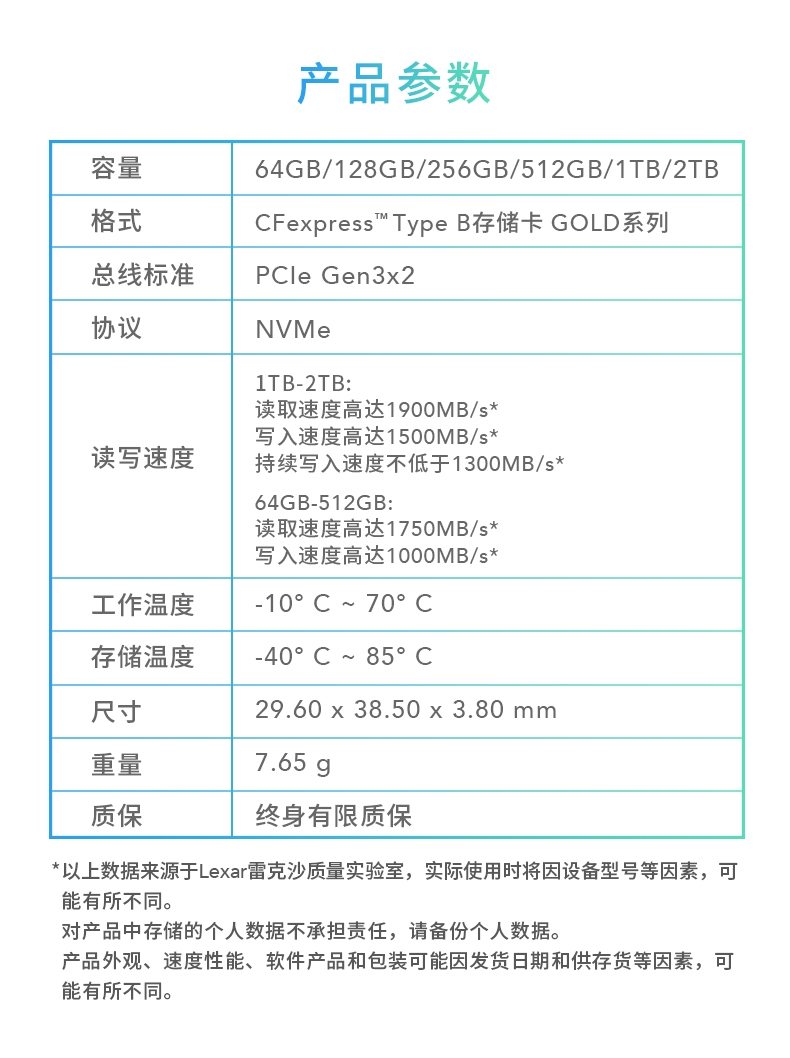 产品参数

| 容量 | 64GB/128GB/256GB/512GB/1TB/2TB |
|---|---|
| 格式 | CFexpress™ Type B存储卡 GOLD系列 |
| 总线标准 | PCIe Gen3x2 |
| 协议 | NVMe |
| 读写速度 | 1TB-2TB: 读取速度高达1900MB/s* 写入速度高达1500MB/s* 持续写入速度不低于1300MB/s* 64GB-512GB: 读取速度高达1750MB/s* 写入速度高达1000MB/s* |
| 工作温度 | -10° C ~ 70° C |
| 存储温度 | -40° C ~ 85° C |
| 尺寸 | 29.60 x 38.50 x 3.80 mm |
| 重量 | 7.65 g |
| 质保 | 终身有限质保 |

*以上数据来源于Lexar雷克沙质量实验室，实际使用时将因设备型号等因素，可能有所不同。
对产品中存储的个人数据不承担责任，请备份个人数据。
产品外观、速度性能、软件产品和包装可能因发货日期和供存货等因素，可能有所不同。